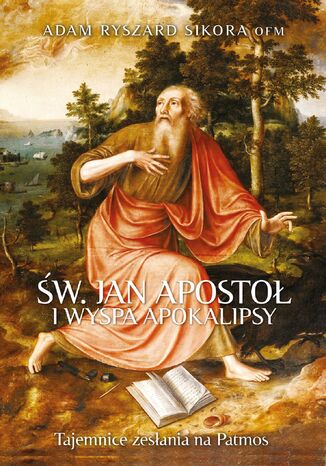 ADAM RYSZARD SIKORA OFM

ŚW. JAN APOSTOŁ
I WYSPA APOKALIPSY

Tajemnice zesłania na Patmos